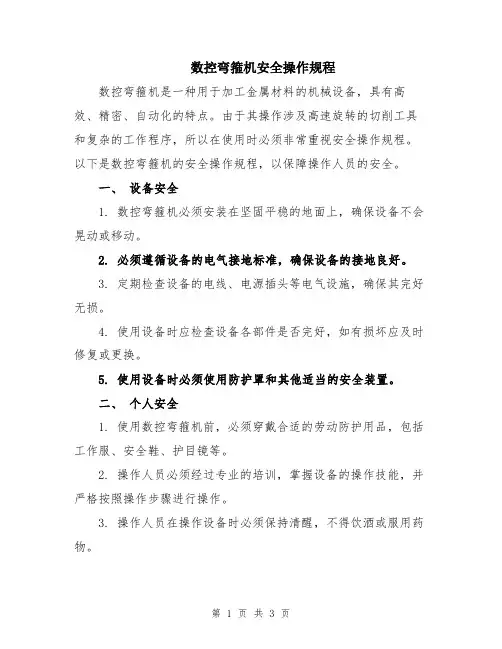 数控弯箍机安全操作规程

数控弯箍机是一种用于加工金属材料的机械设备，具有高效、精密、自动化的特点。由于其操作涉及高速旋转的切削工具和复杂的工作程序，所以在使用时必须非常重视安全操作规程。以下是数控弯箍机的安全操作规程，以保障操作人员的安全。

一、 设备安全

1. 数控弯箍机必须安装在坚固平稳的地面上，确保设备不会晃动或移动。

2. 必须遵循设备的电气接地标准，确保设备的接地良好。

3. 定期检查设备的电线、电源插头等电气设施，确保其完好无损。

4. 使用设备时应检查设备各部件是否完好，如有损坏应及时修复或更换。

5. 使用设备时必须使用防护罩和其他适当的安全装置。

二、 个人安全

1. 使用数控弯箍机前，必须穿戴合适的劳动防护用品，包括工作服、安全鞋、护目镜等。

2. 操作人员必须经过专业的培训，掌握设备的操作技能，并严格按照操作步骤进行操作。

3. 操作人员在操作设备时必须保持清醒，不得饮酒或服用药物。

第 1 页 共 3 页